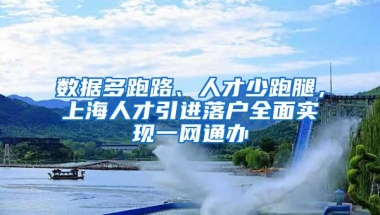 数据多跑路、人才少跑腿，上海人才引进落户全面实现一网通办